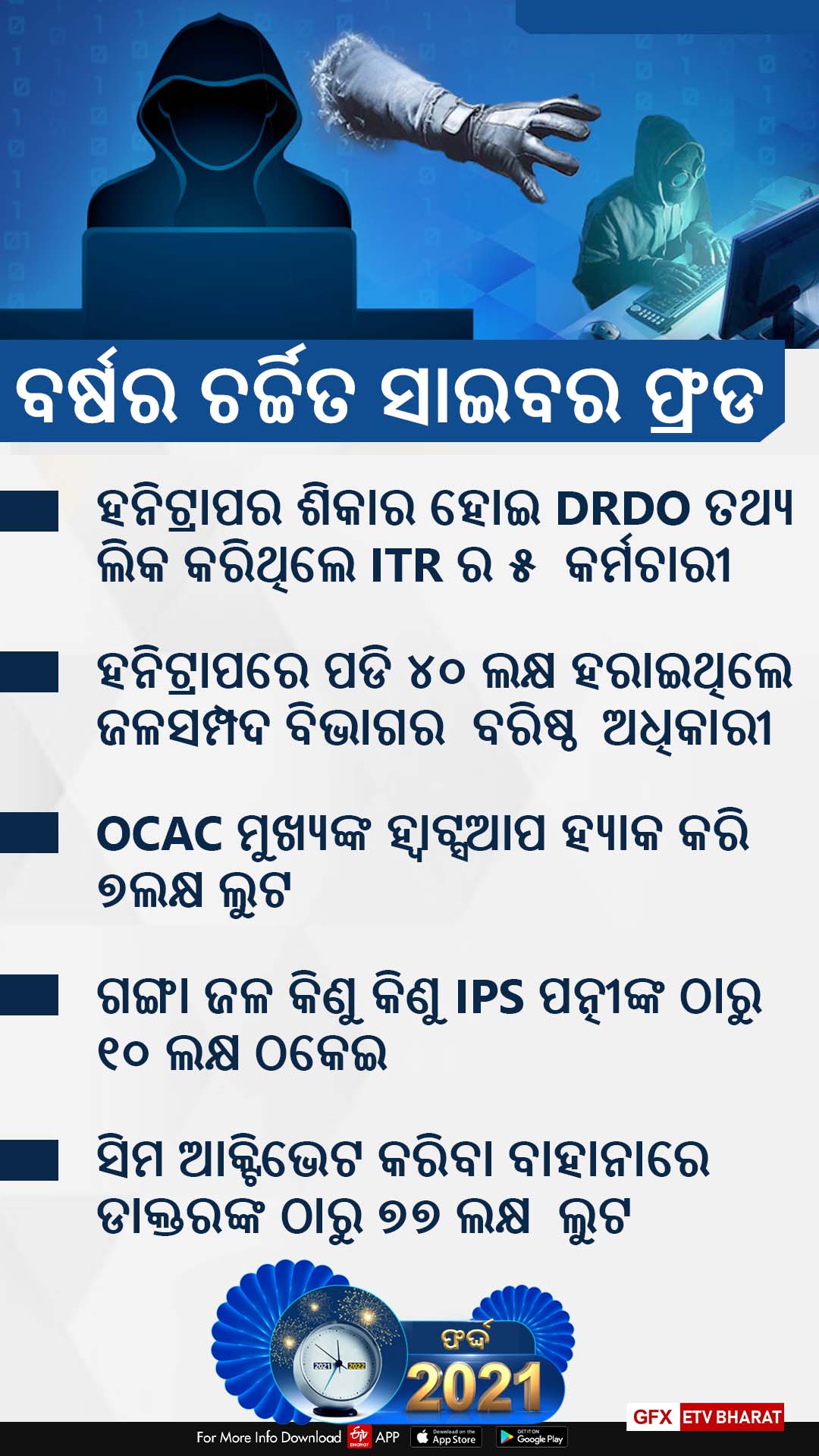 ବର୍ଷର ଚର୍ଚ୍ଚିତ ସାଇବର ଫ୍ରଡ

ହନିଟ୍ରାପର ଶିକାର ହୋଇ DRDO ତଥ୍ୟ ଲିକ କରିଥିଲେ ITR ର ୫ କର୍ମଚାରୀ

ହନିଟ୍ରାପରେ ପଡି ୪୦ ଲକ୍ଷ ହରାଇଥିଲେ ଜଳସମ୍ପଦ ବିଭାଗର ବରିଷ୍ଠ ଅଧିକାରୀ

OCAC ମୁଖ୍ୟଙ୍କ ହ୍ୱାଟ୍ସଆପ ହ୍ୟାକ କରି ୭ଲକ୍ଷ ଲୁଟ

ଗଙ୍ଗା ଜଳ କିଣୁ କିଣୁ IPS ପତ୍ନୀଙ୍କ ଠାରୁ ୧୦ ଲକ୍ଷ ଠକେଇ

ସିମ ଆକ୍ଟିଭେଟ କରିବା ବାହାନାରେ ଡାକ୍ତରଙ୍କ ଠାରୁ ୭୭ ଲକ୍ଷ ଲୁଟ

2021 2022

ଫର୍ଦ୍ଦ 2021

GFX ETV BHARAT

For More Info Download ETV BHARAT APP Download on the App Store GET IT ON Google Play